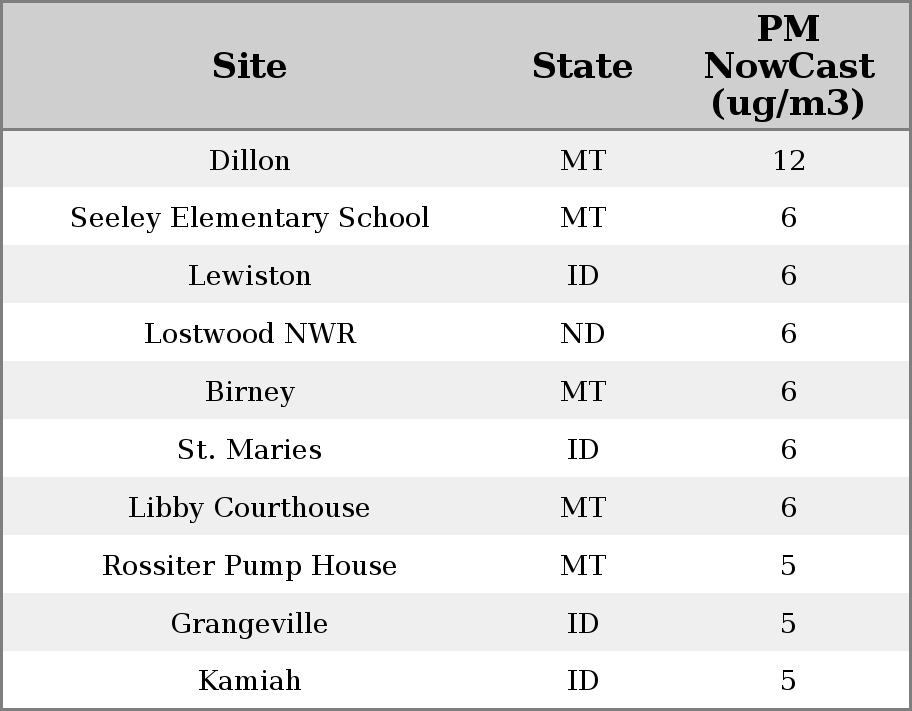 | Site | State | PM NowCast (ug/m3) |
|---|---|---|
| Dillon | MT | 12 |
| Seeley Elementary School | MT | 6 |
| Lewiston | ID | 6 |
| Lostwood NWR | ND | 6 |
| Birney | MT | 6 |
| St. Maries | ID | 6 |
| Libby Courthouse | MT | 6 |
| Rossiter Pump House | MT | 5 |
| Grangeville | ID | 5 |
| Kamiah | ID | 5 |